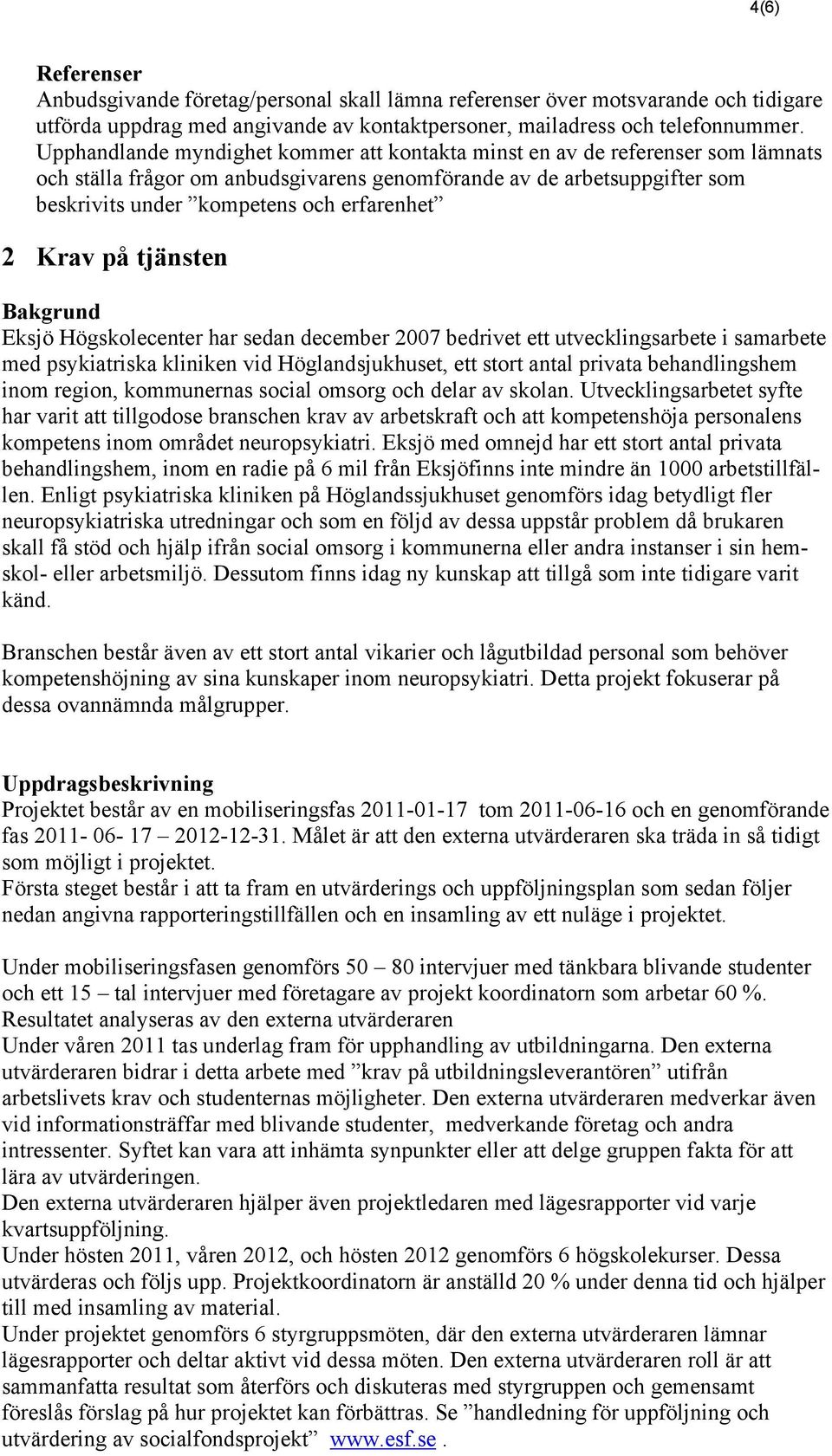 4(6)

Referenser
Anbudsgivande företag/personal skall lämna referenser över motsvarande och tidigare utförda uppdrag med angivande av kontaktpersoner, mailadress och telefonnummer. Upphandlande myndighet kommer att kontakta minst en av de referenser som lämnats och ställa frågor om anbudsgivarens genomförande av de arbetsuppgifter som beskrivits under ”kompetens och erfarenhet”

2 Krav på tjänsten

Bakgrund
Eksjö Högskolecenter har sedan december 2007 bedrivet ett utvecklingsarbete i samarbete med psykiatriska kliniken vid Höglandsjukhuset, ett stort antal privata behandlingshem inom region, kommunernas social omsorg och delar av skolan. Utvecklingsarbetet syfte har varit att tillgodose branschen krav av arbetskraft och att kompetenshöja personalens kompetens inom området neuropsykiatri. Eksjö med omnejd har ett stort antal privata behandlingshem, inom en radie på 6 mil från Eksjöfinns inte mindre än 1000 arbetstillfällen. Enligt psykiatriska kliniken på Höglandssjukhuset genomförs idag betydligt fler neuropsykiatriska utredningar och som en följd av dessa uppstår problem då brukaren skall få stöd och hjälp ifrån social omsorg i kommunerna eller andra instanser i sin hemskol- eller arbetsmiljö. Dessutom finns idag ny kunskap att tillgå som inte tidigare varit känd.

Branschen består även av ett stort antal vikarier och lågutbildad personal som behöver kompetenshöjning av sina kunskaper inom neuropsykiatri. Detta projekt fokuserar på dessa ovannämnda målgrupper.

Uppdragsbeskrivning
Projektet består av en mobiliseringsfas 2011-01-17 tom 2011-06-16 och en genomförande fas 2011- 06- 17 – 2012-12-31. Målet är att den externa utvärderaren ska träda in så tidigt som möjligt i projektet.
Första steget består i att ta fram en utvärderings och uppföljningsplan som sedan följer nedan angivna rapporteringstillfällen och en insamling av ett nuläge i projektet.

Under mobiliseringsfasen genomförs 50 – 80 intervjuer med tänkbara blivande studenter och ett 15 – tal intervjuer med företagare av projekt koordinatorn som arbetar 60 %. Resultatet analyseras av den externa utvärderaren
Under våren 2011 tas underlag fram för upphandling av utbildningarna. Den externa utvärderaren bidrar i detta arbete med ”krav på utbildningsleverantören” utifrån arbetslivets krav och studenternas möjligheter. Den externa utvärderaren medverkar även vid informationsträffar med blivande studenter, medverkande företag och andra intressenter. Syftet kan vara att inhämta synpunkter eller att delge gruppen fakta för att lära av utvärderingen.
Den externa utvärderaren hjälper även projektledaren med lägesrapporter vid varje kvartsuppföljning.
Under hösten 2011, våren 2012, och hösten 2012 genomförs 6 högskolekurser. Dessa utvärderas och följs upp. Projektkoordinatorn är anställd 20 % under denna tid och hjälper till med insamling av material.
Under projektet genomförs 6 styrgruppsmöten, där den externa utvärderaren lämnar lägesrapporter och deltar aktivt vid dessa möten. Den externa utvärderaren roll är att sammanfatta resultat som återförs och diskuteras med styrgruppen och gemensamt föreslås förslag på hur projektet kan förbättras. Se ”handledning för uppföljning och utvärdering av socialfondsprojekt” www.esf.se .